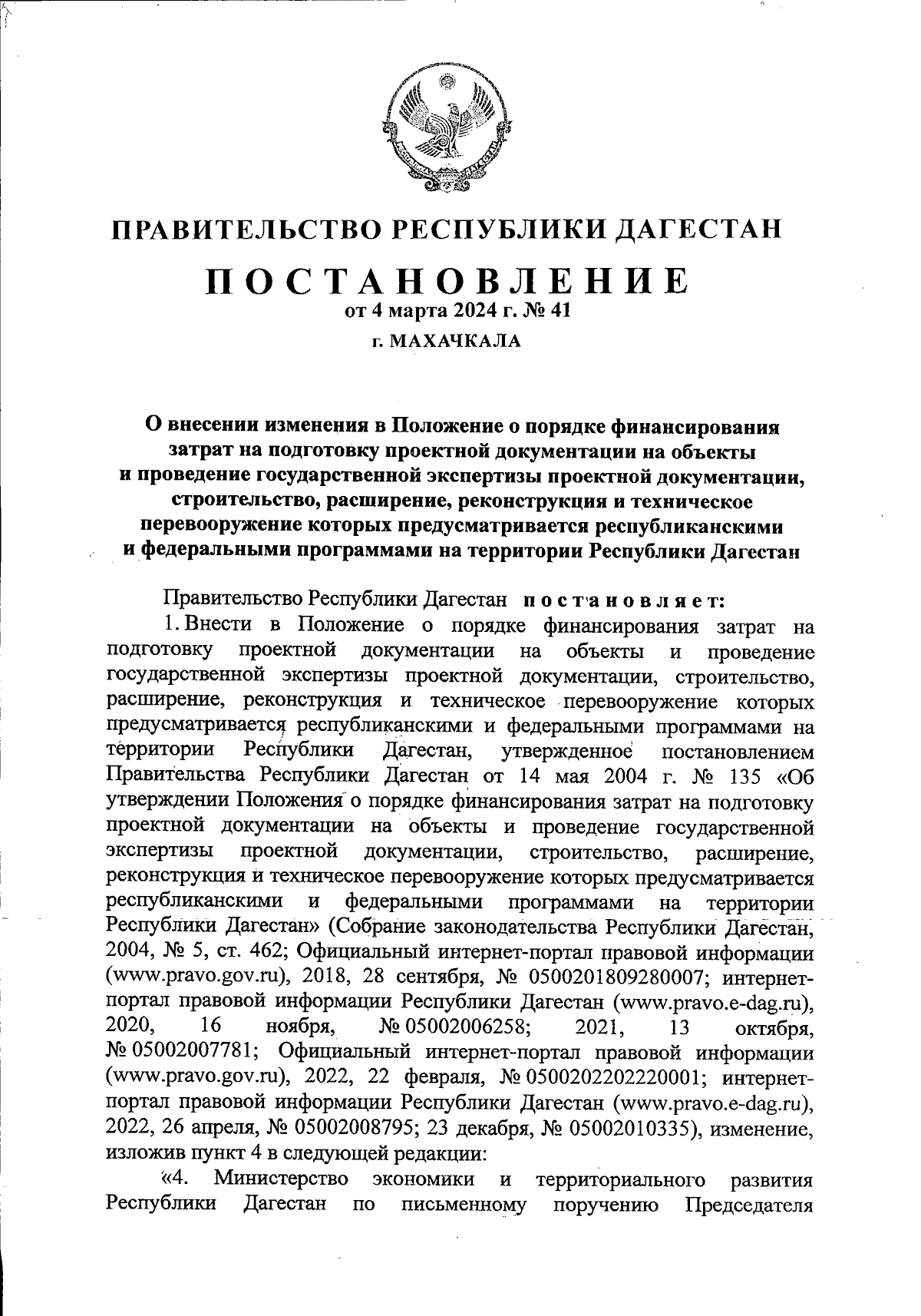 ПРАВИТЕЛЬСТВО РЕСПУБЛИКИ ДАГЕСТАН

ПОСТАНОВЛЕНИЕ

от 4 марта 2024 г. № 41

г. МАХАЧКАЛА

О внесении изменения в Положение о порядке финансирования затрат на подготовку проектной документации на объекты и проведение государственной экспертизы проектной документации, строительство, расширение, реконструкция и техническое перевооружение которых предусматривается республиканскими и федеральными программами на территории Республики Дагестан

Правительство Республики Дагестан постановляет:

1. Внести в Положение о порядке финансирования затрат на подготовку проектной документации на объекты и проведение государственной экспертизы проектной документации, строительство, расширение, реконструкция и техническое перевооружение которых предусматривается республиканскими и федеральными программами на территории Республики Дагестан, утвержденное постановлением Правительства Республики Дагестан от 14 мая 2004 г. № 135 «Об утверждении Положения о порядке финансирования затрат на подготовку проектной документации на объекты и проведение государственной экспертизы проектной документации, строительство, расширение, реконструкция и техническое перевооружение которых предусматривается республиканскими и федеральными программами на территории Республики Дагестан» (Собрание законодательства Республики Дагестан, 2004, № 5, ст. 462; Официальный интернет-портал правовой информации (www.pravo.gov.ru), 2018, 28 сентября, № 0500201809280007; интернет-портал правовой информации Республики Дагестан (www.pravo.e-dag.ru), 2020, 16 ноября, № 05002006258; 2021, 13 октября, № 05002007781; Официальный интернет-портал правовой информации (www.pravo.gov.ru), 2022, 22 февраля, № 0500202202220001; интернет-портал правовой информации Республики Дагестан (www.pravo.e-dag.ru), 2022, 26 апреля, № 05002008795; 23 декабря, № 05002010335), изменение, изложив пункт 4 в следующей редакции:

«4. Министерство экономики и территориального развития Республики Дагестан по письменному поручению Председателя